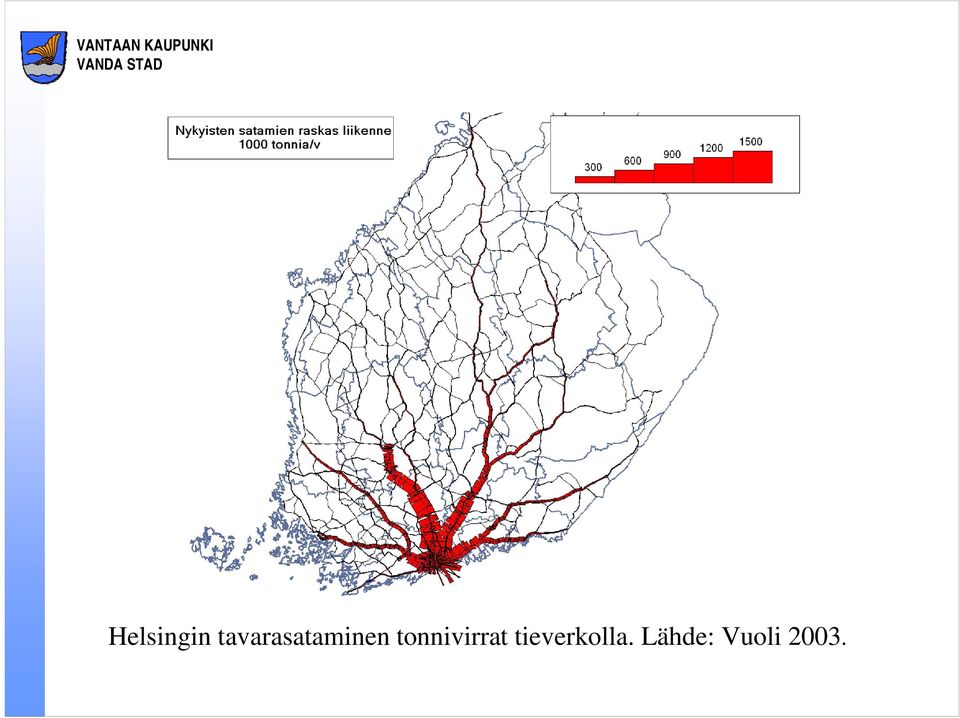 VANTAAN KAUPUNKI
VANDA STAD

Nykyisten satamien raskas liikenne
1000 tonnia/v

300
600
900
1200
1500

Helsingin tavarasataminen tonnivirrat tieverkolla. Lähde: Vuoli 2003.